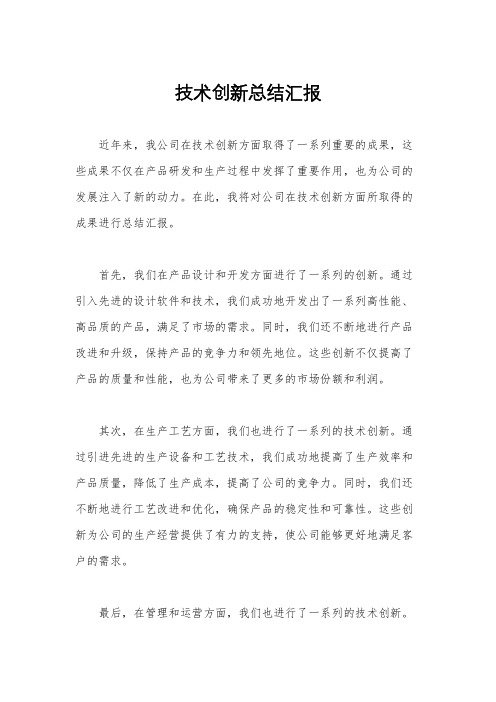 技术创新总结汇报

近年来，我公司在技术创新方面取得了一系列重要的成果，这些成果不仅在产品研发和生产过程中发挥了重要作用，也为公司的发展注入了新的动力。在此，我将对公司在技术创新方面所取得的成果进行总结汇报。

首先，我们在产品设计和开发方面进行了一系列的创新。通过引入先进的设计软件和技术，我们成功地开发出了一系列高性能、高品质的产品，满足了市场的需求。同时，我们还不断地进行产品改进和升级，保持产品的竞争力和领先地位。这些创新不仅提高了产品的质量和性能，也为公司带来了更多的市场份额和利润。

其次，在生产工艺方面，我们也进行了一系列的技术创新。通过引进先进的生产设备和工艺技术，我们成功地提高了生产效率和产品质量，降低了生产成本，提高了公司的竞争力。同时，我们还不断地进行工艺改进和优化，确保产品的稳定性和可靠性。这些创新为公司的生产经营提供了有力的支持，使公司能够更好地满足客户的需求。

最后，在管理和运营方面，我们也进行了一系列的技术创新。